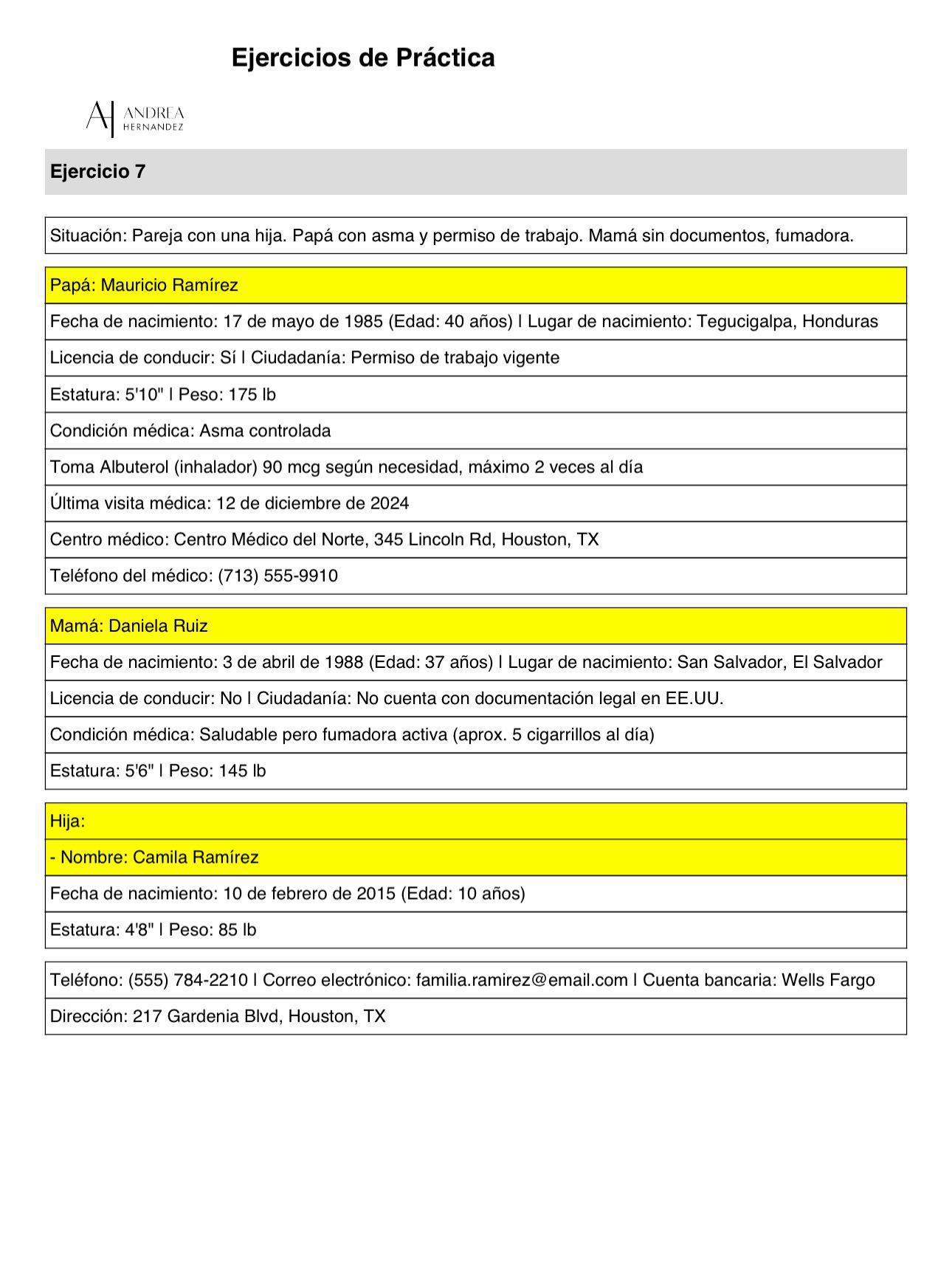 Ejercicios de Práctica

AH ANDREA HERNANDEZ

Ejercicio 7

Situación: Pareja con una hija. Papá con asma y permiso de trabajo. Mamá sin documentos, fumadora.

Papá: Mauricio Ramírez

Fecha de nacimiento: 17 de mayo de 1985 (Edad: 40 años) | Lugar de nacimiento: Tegucigalpa, Honduras

Licencia de conducir: Sí | Ciudadanía: Permiso de trabajo vigente

Estatura: 5'10" | Peso: 175 lb

Condición médica: Asma controlada

Toma Albuterol (inhalador) 90 mcg según necesidad, máximo 2 veces al día

Última visita médica: 12 de diciembre de 2024

Centro médico: Centro Médico del Norte, 345 Lincoln Rd, Houston, TX

Teléfono del médico: (713) 555-9910

Mamá: Daniela Ruiz

Fecha de nacimiento: 3 de abril de 1988 (Edad: 37 años) | Lugar de nacimiento: San Salvador, El Salvador

Licencia de conducir: No | Ciudadanía: No cuenta con documentación legal en EE.UU.

Condición médica: Saludable pero fumadora activa (aprox. 5 cigarrillos al día)

Estatura: 5'6" | Peso: 145 lb

Hija:

- Nombre: Camila Ramírez

Fecha de nacimiento: 10 de febrero de 2015 (Edad: 10 años)

Estatura: 4'8" | Peso: 85 lb

Teléfono: (555) 784-2210 | Correo electrónico: familia.ramirez@email.com | Cuenta bancaria: Wells Fargo

Dirección: 217 Gardenia Blvd, Houston, TX